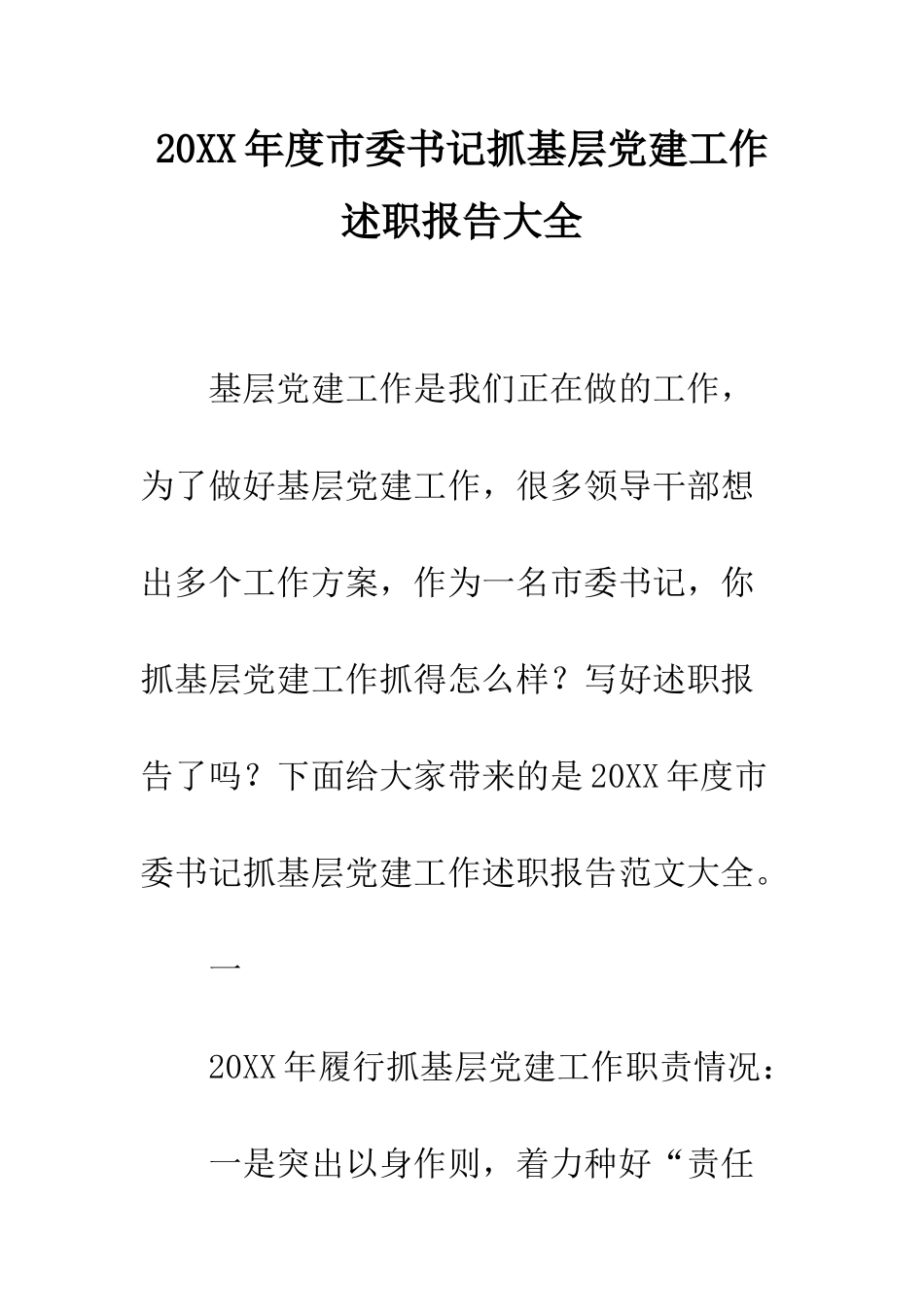 20XX年度市委书记抓基层党建工作述职报告大全

基层党建工作是我们正在做的工作，为了做好基层党建工作，很多领导干部想出多个工作方案，作为一名市委书记，你抓基层党建工作抓得怎么样？写好述职报告了吗？下面给大家带来的是20XX年度市委书记抓基层党建工作述职报告范文大全。

一

20XX年履行抓基层党建工作职责情况：

一是突出以身作则，着力种好“责任